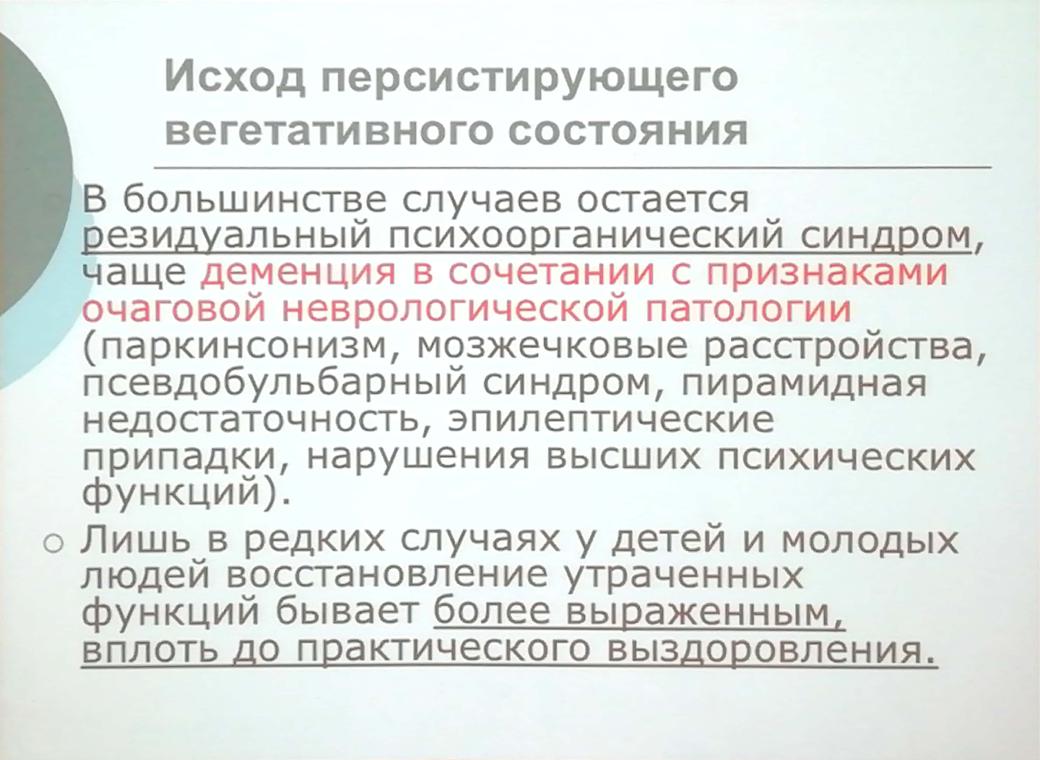 Исход персистирующего вегетативного состояния

В большинстве случаев остается резидуальный психоорганический синдром, чаще деменция в сочетании с признаками очаговой неврологической патологии (паркинсонизм, мозжечковые расстройства, псевдобульбарный синдром, пирамидная недостаточность, эпилептические припадки, нарушения высших психических функций).

○ Лишь в редких случаях у детей и молодых людей восстановление утраченных функций бывает более выраженным, вплоть до практического выздоровления.